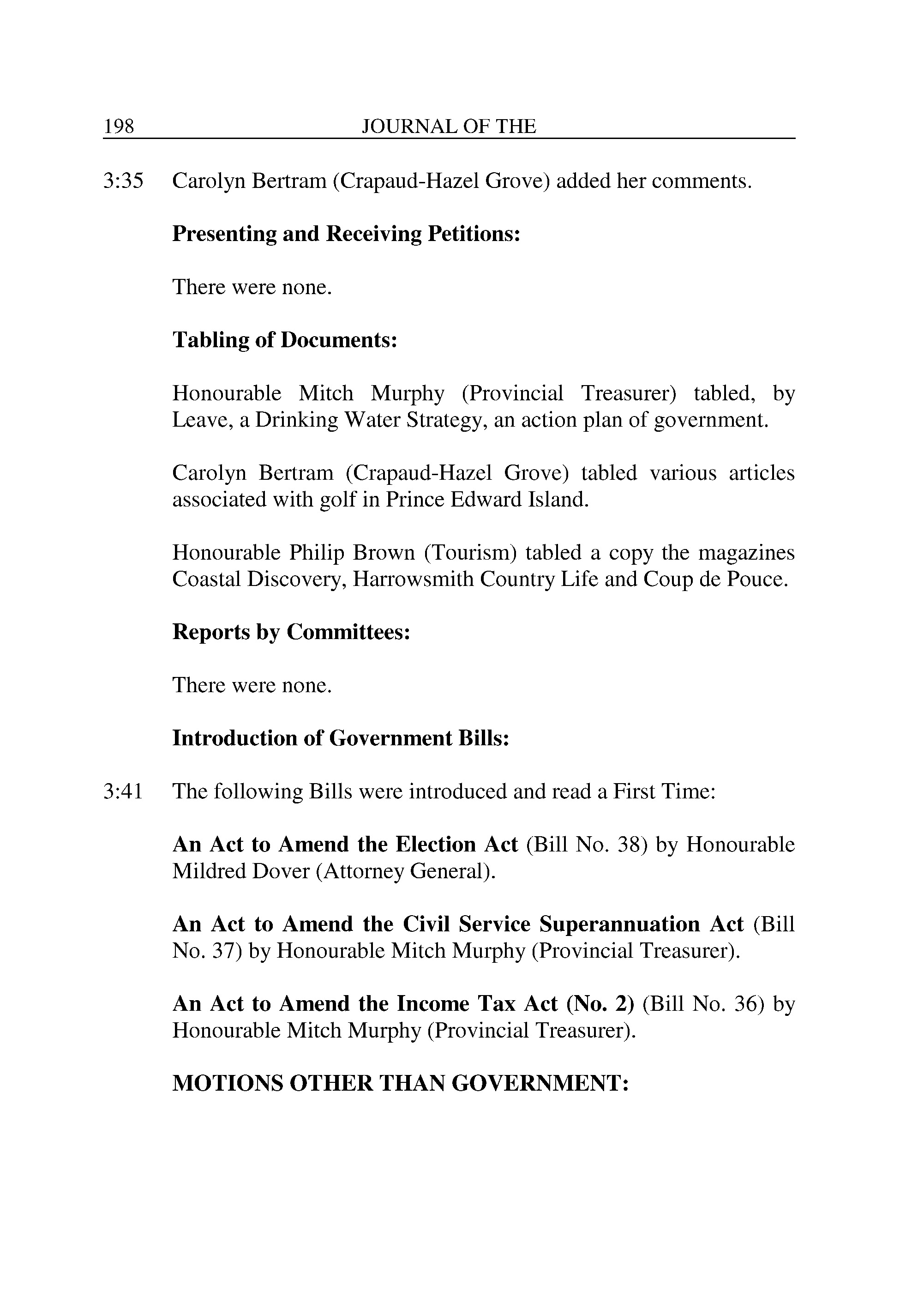 198 JOURNAL OF THE

3:35 Carolyn Bertram (Crapaud-Hazel Grove) added her comments.

Presenting and Receiving Petitions:

There were none.

Tabling of Documents:

Honourable Mitch Murphy (Provincial Treasurer) tabled, by Leave, a Drinking Water Strategy, an action plan of government.

Carolyn Bertram (Crapaud-Hazel Grove) tabled various articles associated with golf in Prince Edward Island.

Honourable Philip Brown (Tourism) tabled a copy the magazines Coastal Discovery, Harrowsmith Country Life and Coup de Pouce.

Reports by Committees:

There were none.

Introduction of Government Bills:

3:41 The following Bills were introduced and read a First Time:

An Act to Amend the Election Act (Bill No. 38) by Honourable Mildred Dover (Attorney General).

An Act to Amend the Civil Service Superannuation Act (Bill No. 37) by Honourable Mitch Murphy (Provincial Treasurer).

An Act to Amend the Income Tax Act (No. 2) (Bill No. 36) by Honourable Mitch Murphy (Provincial Treasurer).

MOTIONS OTHER THAN GOVERNMENT: